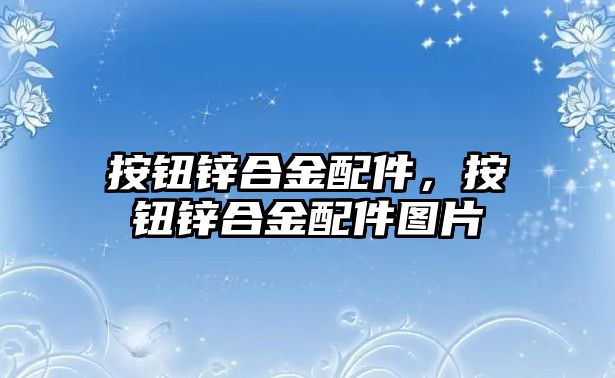 按钮锌合金配件，按钮锌合金配件图片